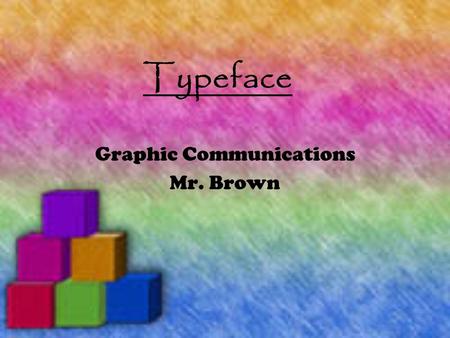 Typeface

Graphic Communications
Mr. Brown